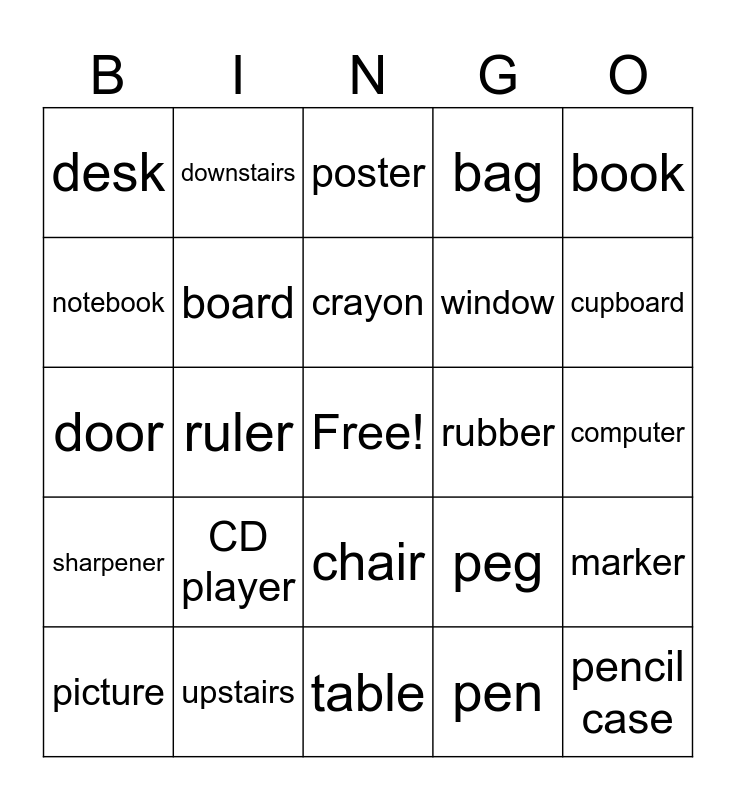 | B | I | N | G | O |
|---|---|---|---|---|
| desk | downstairs | poster | bag | book |
| notebook | board | crayon | window | cupboard |
| door | ruler | Free! | rubber | computer |
| sharpener | CD player | chair | peg | marker |
| picture | upstairs | table | pen | pencil case |